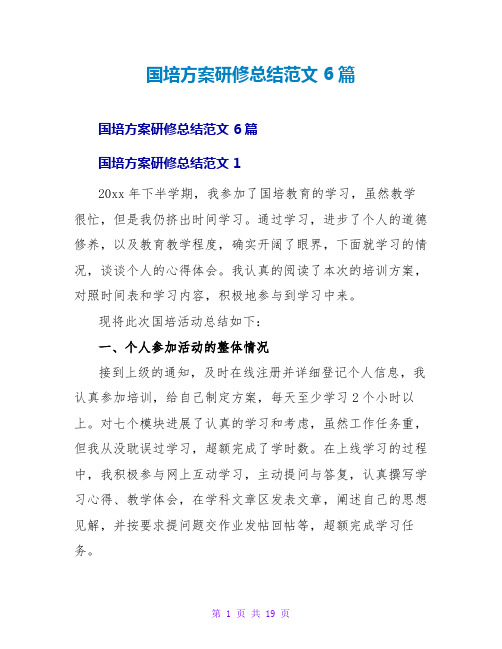 国培方案研修总结范文 6 篇

国培方案研修总结范文 6 篇

国培方案研修总结范文 1

20xx 年下半学期，我参加了国培教育的学习，虽然教学很忙，但是我仍挤出时间学习。通过学习，进步了个人的道德修养，以及教育教学程度，确实开阔了眼界，下面就学习的情况，谈谈个人的心得体会。我认真的阅读了本次的培训方案，对照时间表和学习内容，积极地参与到学习中来。

现将此次国培活动总结如下：

一、个人参加活动的整体情况

接到上级的通知，及时在线注册并详细登记个人信息，我认真参加培训，给自己制定方案，每天至少学习 2 个小时以上。对七个模块进展了认真的学习和考虑，虽然工作任务重，但我从没耽误过学习，超额完成了学时数。在上线学习的过程中，我积极参与网上互动学习，主动提问与答复，认真撰写学习心得、教学体会，在学科文章区发表文章，阐述自己的思想见解，并按要求提问题交作业发帖回帖等，超额完成学习任务。

第 1 页 共 19 页